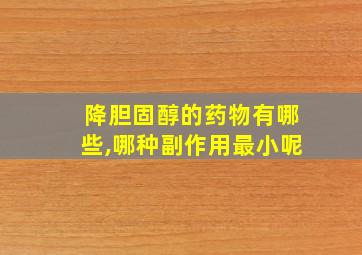 降胆固醇的药物有哪些,哪种副作用最小呢